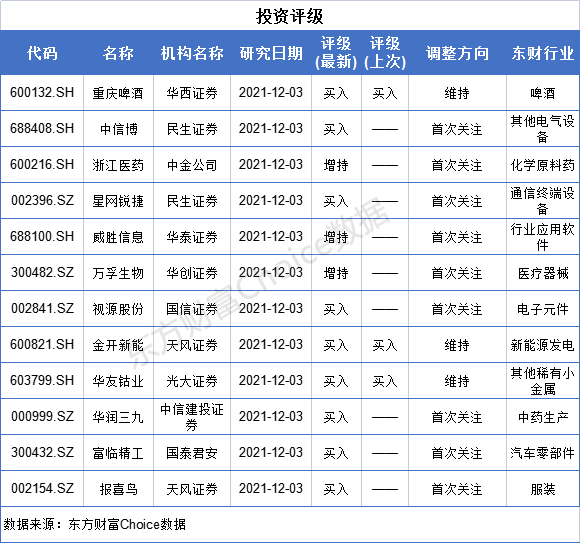 投资评级

| 代码 | 名称 | 机构名称 | 研究日期 | 评级(最新) | 评级(上次) | 调整方向 | 东财行业 |
|---|---|---|---|---|---|---|---|
| 600132.SH | 重庆啤酒 | 华西证券 | 2021-12-03 | 买入 | 买入 | 维持 | 啤酒 |
| 688408.SH | 中信博 | 民生证券 | 2021-12-03 | 买入 | —— | 首次关注 | 其他电气设备 |
| 600216.SH | 浙江医药 | 中金公司 | 2021-12-03 | 增持 | —— | 首次关注 | 化学原料药 |
| 002396.SZ | 星网锐捷 | 民生证券 | 2021-12-03 | 买入 | —— | 首次关注 | 通信终端设备 |
| 688100.SH | 威胜信息 | 华泰证券 | 2021-12-03 | 增持 | —— | 首次关注 | 行业应用软件 |
| 300482.SZ | 万孚生物 | 华创证券 | 2021-12-03 | 增持 | —— | 首次关注 | 医疗器械 |
| 002841.SZ | 视源股份 | 国信证券 | 2021-12-03 | 买入 | —— | 首次关注 | 电子元件 |
| 600821.SH | 金开新能 | 天风证券 | 2021-12-03 | 买入 | 买入 | 维持 | 新能源发电 |
| 603799.SH | 华友钴业 | 光大证券 | 2021-12-03 | 买入 | 买入 | 维持 | 其他稀有小金属 |
| 000999.SZ | 华润三九 | 中信建投证券 | 2021-12-03 | 买入 | —— | 首次关注 | 中药生产 |
| 300432.SZ | 富临精工 | 国泰君安 | 2021-12-03 | 买入 | —— | 首次关注 | 汽车零部件 |
| 002154.SZ | 报喜鸟 | 天风证券 | 2021-12-03 | 买入 | —— | 首次关注 | 服装 |

数据来源：东方财富Choice数据

东方财富Choice数据